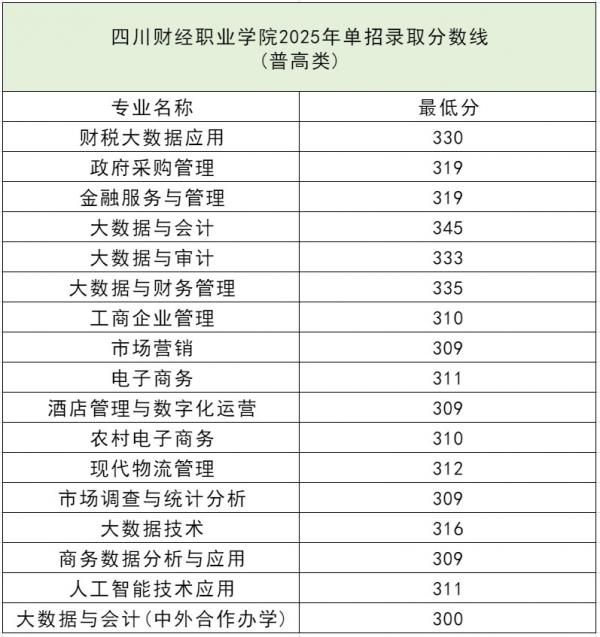 四川财经职业学院2025年单招录取分数线
（普高类）

| 专业名称 | 最低分 |
|---|---|
| 财税大数据应用 | 330 |
| 政府采购管理 | 319 |
| 金融服务与管理 | 319 |
| 大数据与会计 | 345 |
| 大数据与审计 | 333 |
| 大数据与财务管理 | 335 |
| 工商企业管理 | 310 |
| 市场营销 | 309 |
| 电子商务 | 311 |
| 酒店管理与数字化运营 | 309 |
| 农村电子商务 | 310 |
| 现代物流管理 | 312 |
| 市场调查与统计分析 | 309 |
| 大数据技术 | 316 |
| 商务数据分析与应用 | 309 |
| 人工智能技术应用 | 311 |
| 大数据与会计（中外合作办学） | 300 |